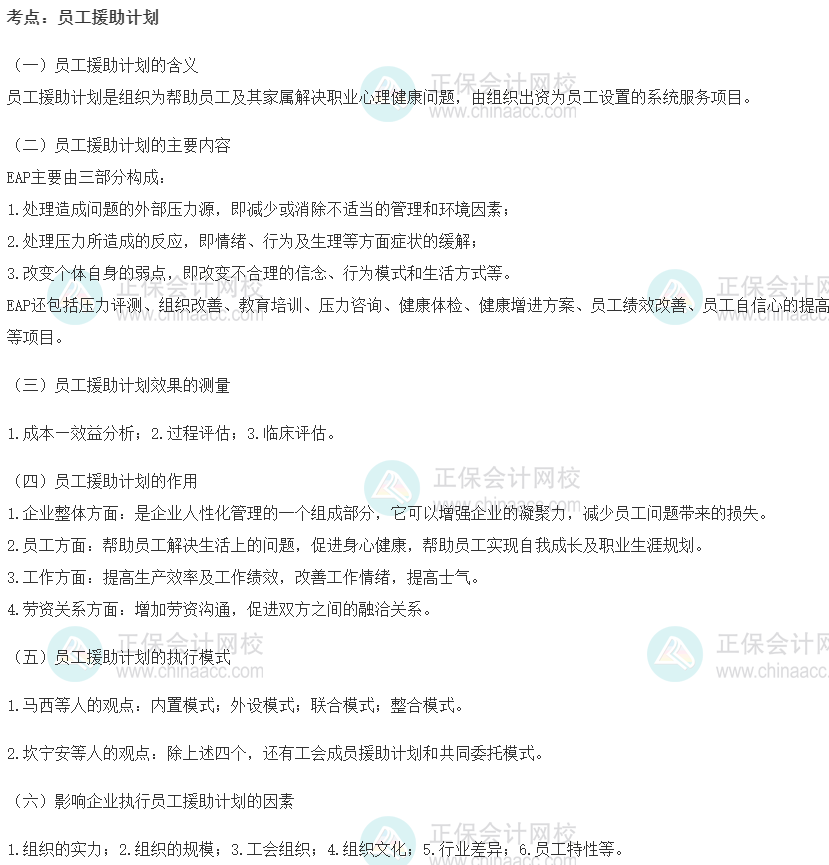 考点：员工援助计划

（一）员工援助计划的含义

员工援助计划是组织为帮助员工及其家属解决职业心理健康问题，由组织出资为员工设置的系统服务项目。

（二）员工援助计划的主要内容

EAP主要由三部分构成：

1.处理造成问题的外部压力源，即减少或消除不适当的管理和环境因素；

2.处理压力所造成的反应，即情绪、行为及生理等方面症状的缓解；

3.改变个体自身的弱点，即改变不合理的信念、行为模式和生活方式等。

EAP还包括压力评测、组织改善、教育培训、压力咨询、健康体检、健康增进方案、员工绩效改善、员工自信心的提高等项目。

（三）员工援助计划效果的测量

1.成本一效益分析；2.过程评估；3.临床评估。

（四）员工援助计划的作用

1.企业整体方面：是企业人性化管理的一个组成部分，它可以增强企业的凝聚力，减少员工问题带来的损失。

2.员工方面：帮助员工解决生活上的问题，促进身心健康，帮助员工实现自我成长及职业生涯规划。

3.工作方面：提高生产效率及工作绩效，改善工作情绪，提高士气。

4.劳资关系方面：增加劳资沟通，促进双方之间的融洽关系。

（五）员工援助计划的执行模式

1.马西等人的观点：内置模式；外设模式；联合模式；整合模式。

2.坎宁安等人的观点：除上述四个，还有工会成员援助计划和共同委托模式。

（六）影响企业执行员工援助计划的因素

1.组织的实力；2.组织的规模；3.工会组织；4.组织文化；5.行业差异；6.员工特性等。

正保会计网校
www.chinaacc.com